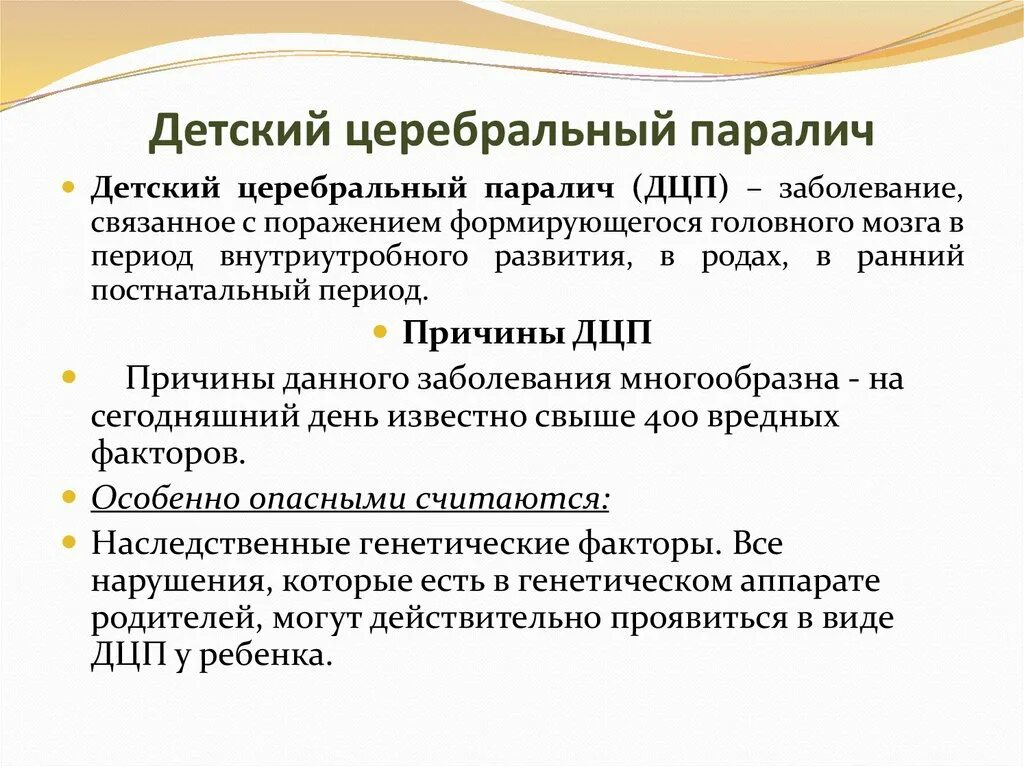 Детский церебральный паралич

Детский церебральный паралич (ДЦП) – заболевание, связанное с поражением формирующегося головного мозга в период внутриутробного развития, в родах, в ранний постнатальный период.

Причины ДЦП

Причины данного заболевания многообразна - на сегодняшний день известно свыше 400 вредных факторов.

Особенно опасными считаются:

Наследственные генетические факторы. Все нарушения, которые есть в генетическом аппарате родителей, могут действительно проявиться в виде ДЦП у ребенка.